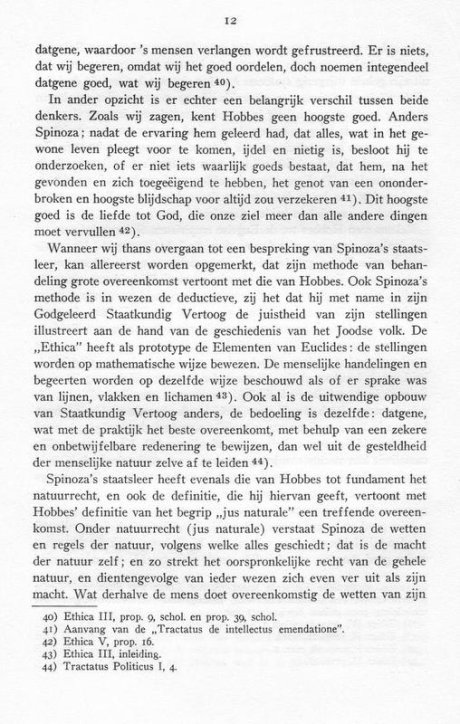 12

datgene, waardoor 's mensen verlangen wordt gefrustreerd. Er is niets, dat wij begeren, omdat wij het goed oordelen, doch noemen integendeel datgene goed, wat wij begeren $^{40}$).

In ander opzicht is er echter een belangrijk verschil tussen beide denkers. Zoals wij zagen, kent Hobbes geen hoogste goed. Anders Spinoza; nadat de ervaring hem geleerd had, dat alles, wat in het gewone leven pleegt voor te komen, ijdel en nietig is, besloot hij te onderzoeken, of er niet iets waarlijk goeds bestaat, dat hem, na het gevonden en zich toegeëigend te hebben, het genot van een ononderbroken en hoogste blijdschap voor altijd zou verzekeren $^{41}$). Dit hoogste goed is de liefde tot God, die onze ziel meer dan alle andere dingen moet vervullen $^{42}$).

Wanneer wij thans overgaan tot een bespreking van Spinoza's staatsleer, kan allereerst worden opgemerkt, dat zijn methode van behandeling grote overeenkomst vertoont met die van Hobbes. Ook Spinoza's methode is in wezen de deductieve, zij het dat hij met name in zijn Godgeleerd Staatkundig Vertoog de juistheid van zijn stellingen illustreert aan de hand van de geschiedenis van het Joodse volk. De „Ethica" heeft als prototype de Elementen van Euclides: de stellingen worden op mathematische wijze bewezen. De menselijke handelingen en begeerten worden op dezelfde wijze beschouwd als of er sprake was van lijnen, vlakken en lichamen $^{43}$). Ook al is de uitwendige opbouw van Staatkundig Vertoog anders, de bedoeling is dezelfde: datgene, wat met de praktijk het beste overeenkomt, met behulp van een zekere en onbetwijfelbare redenering te bewijzen, dan wel uit de gesteldheid der menselijke natuur zelve af te leiden $^{44}$).

Spinoza's staatsleer heeft evenals die van Hobbes tot fundament het natuurrecht, en ook de definitie, die hij hiervan geeft, vertoont met Hobbes' definitie van het begrip „jus naturale" een treffende overeenkomst. Onder natuurrecht (jus naturale) verstaat Spinoza de wetten en regels der natuur, volgens welke alles geschiedt; dat is de macht der natuur zelf; en zo strekt het oorspronkelijke recht van de gehele natuur, en dientengevolge van ieder wezen zich even ver uit als zijn macht. Wat derhalve de mens doet overeenkomstig de wetten van zijn

40) Ethica III, prop. 9, schol. en prop. 39, schol.
41) Aanvang van de „Tractatus de intellectus emendatione".
42) Ethica V, prop. 16.
43) Ethica III, inleiding.
44) Tractatus Politicus I, 4.